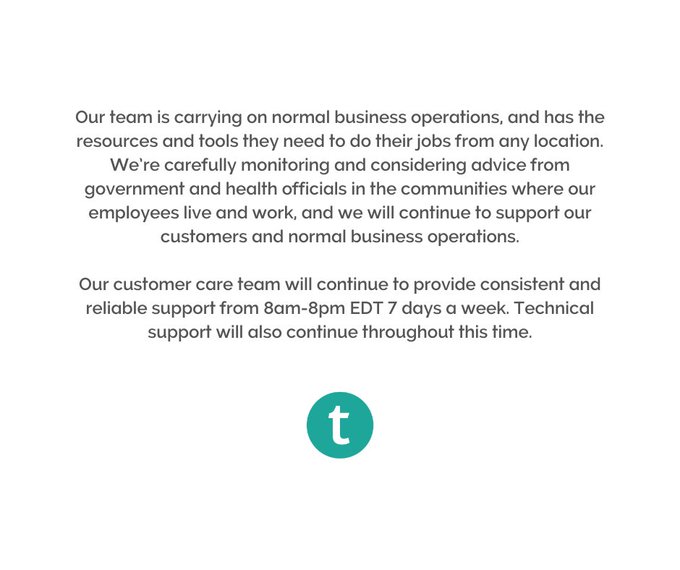 Our team is carrying on normal business operations, and has the resources and tools they need to do their jobs from any location. We're carefully monitoring and considering advice from government and health officials in the communities where our employees live and work, and we will continue to support our customers and normal business operations.

Our customer care team will continue to provide consistent and reliable support from 8am-8pm EDT 7 days a week. Technical support will also continue throughout this time.

t